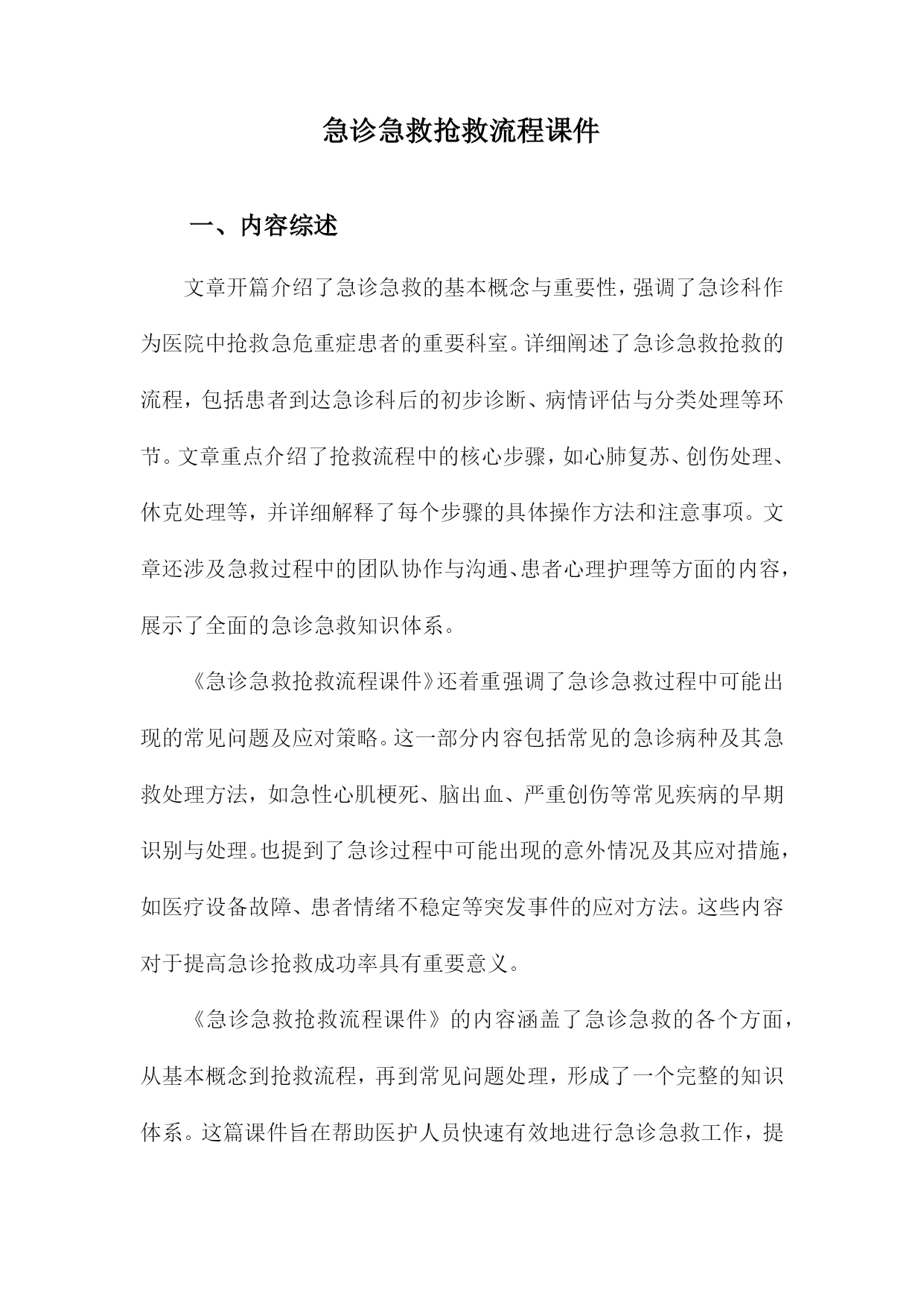 急诊急救抢救流程课件

一、内容综述

文章开篇介绍了急诊急救的基本概念与重要性，强调了急诊科作为医院中抢救急危重症患者的重要科室。详细阐述了急诊急救抢救的流程，包括患者到达急诊科后的初步诊断、病情评估与分类处理等环节。文章重点介绍了抢救流程中的核心步骤，如心肺复苏、创伤处理、休克处理等，并详细解释了每个步骤的具体操作方法和注意事项。文章还涉及急救过程中的团队协作与沟通、患者心理护理等方面的内容，展示了全面的急诊急救知识体系。

《急诊急救抢救流程课件》还着重强调了急诊急救过程中可能出现的常见问题及应对策略。这一部分内容包括常见的急诊病种及其急救处理方法，如急性心肌梗死、脑出血、严重创伤等常见疾病的早期识别与处理。也提到了急诊过程中可能出现的意外情况及其应对措施，如医疗设备故障、患者情绪不稳定等突发事件的应对方法。这些内容对于提高急诊抢救成功率具有重要意义。

《急诊急救抢救流程课件》的内容涵盖了急诊急救的各个方面，从基本概念到抢救流程，再到常见问题处理，形成了一个完整的知识体系。这篇课件旨在帮助医护人员快速有效地进行急诊急救工作，提